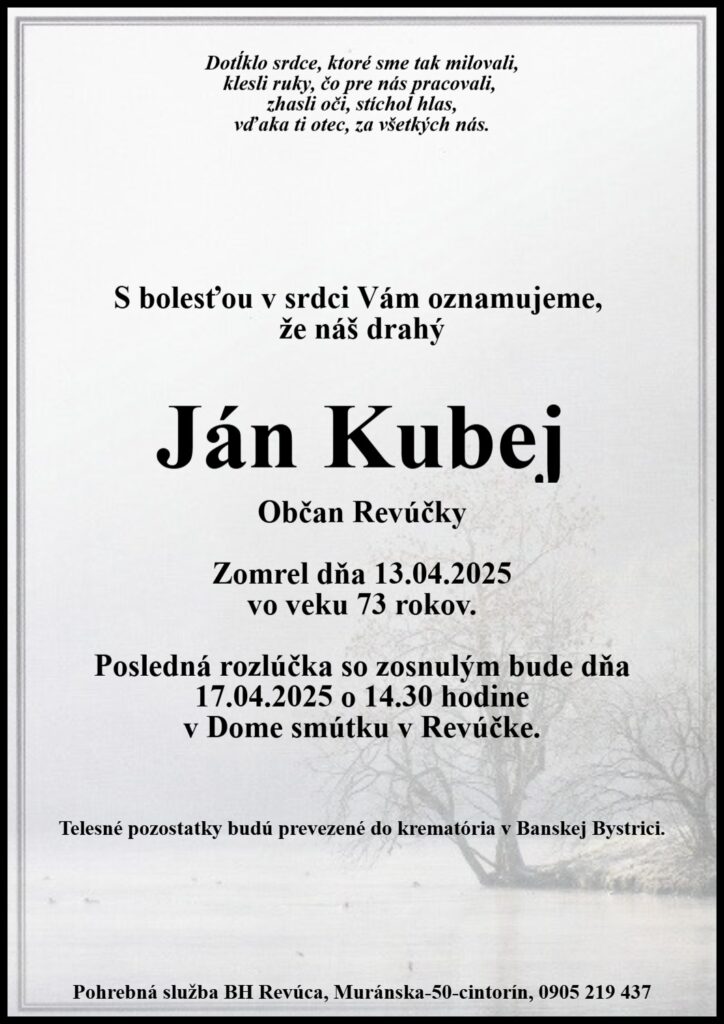 Dotĺklo srdce, ktoré sme tak milovali,
klesli ruky, čo pre nás pracovali,
zhasli oči, stíchol hlas,
vďaka ti otec, za všetkých nás.

S bolesťou v srdci Vám oznamujeme,
že náš drahý

Ján Kubej

Občan Revúčky

Zomrel dňa 13.04.2025
vo veku 73 rokov.

Posledná rozlúčka so zosnulým bude dňa
17.04.2025 o 14.30 hodine
v Dome smútku v Revúčke.

Telesné pozostatky budú prevezené do krematória v Banskej Bystrici.

Pohrebná služba BH Revúca, Muránska-50-cintorín, 0905 219 437